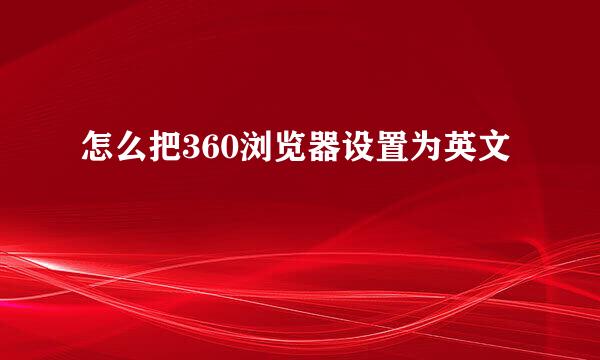 怎么把360浏览器设置为英文